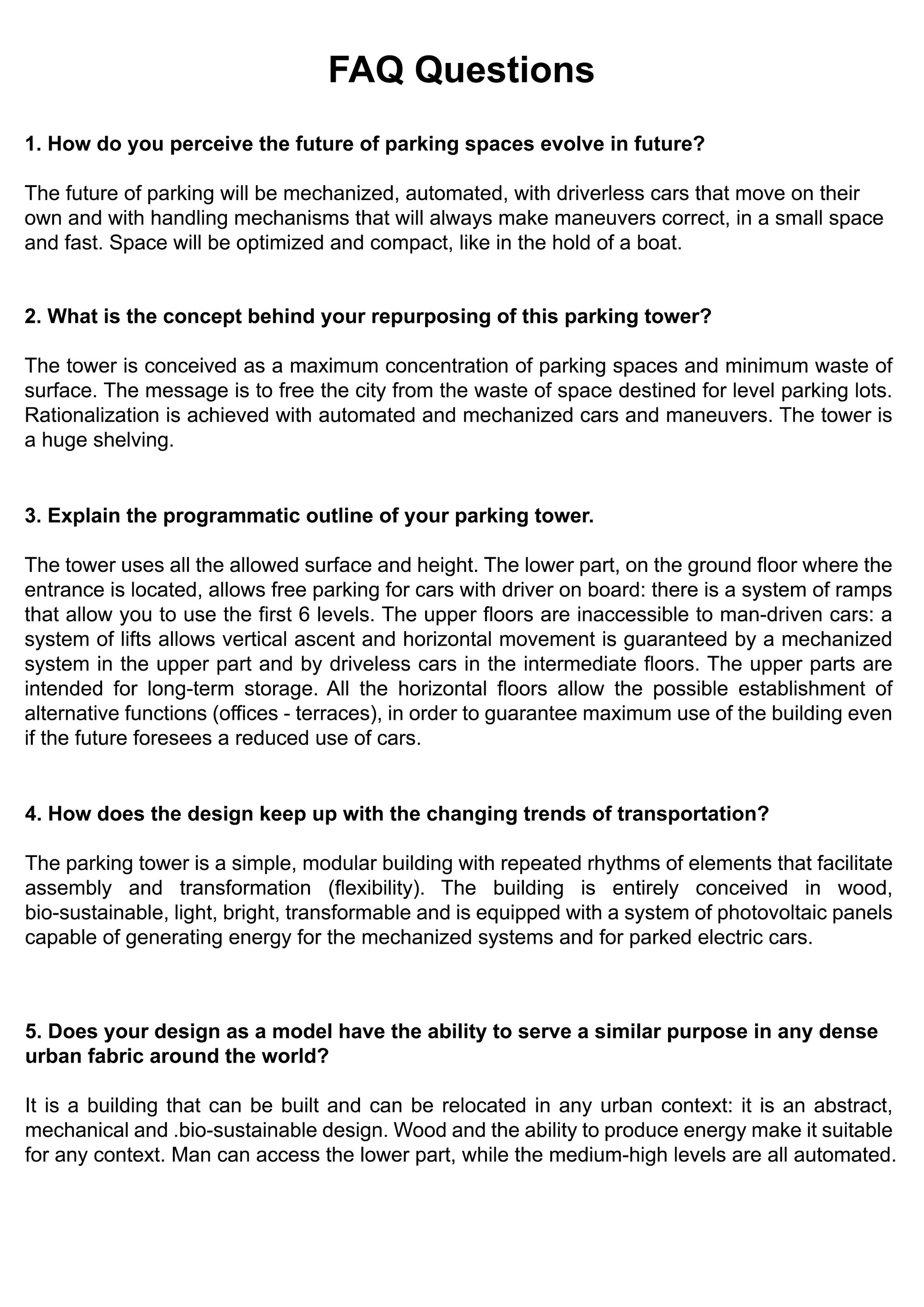 FAQ Questions

1. How do you perceive the future of parking spaces evolve in future?

The future of parking will be mechanized, automated, with driverless cars that move on their own and with handling mechanisms that will always make maneuvers correct, in a small space and fast. Space will be optimized and compact, like in the hold of a boat.

2. What is the concept behind your repurposing of this parking tower?

The tower is conceived as a maximum concentration of parking spaces and minimum waste of surface. The message is to free the city from the waste of space destined for level parking lots. Rationalization is achieved with automated and mechanized cars and maneuvers. The tower is a huge shelving.

3. Explain the programmatic outline of your parking tower.

The tower uses all the allowed surface and height. The lower part, on the ground floor where the entrance is located, allows free parking for cars with driver on board: there is a system of ramps that allow you to use the first 6 levels. The upper floors are inaccessible to man-driven cars: a system of lifts allows vertical ascent and horizontal movement is guaranteed by a mechanized system in the upper part and by driveless cars in the intermediate floors. The upper parts are intended for long-term storage. All the horizontal floors allow the possible establishment of alternative functions (offices - terraces), in order to guarantee maximum use of the building even if the future foresees a reduced use of cars.

4. How does the design keep up with the changing trends of transportation?

The parking tower is a simple, modular building with repeated rhythms of elements that facilitate assembly and transformation (flexibility). The building is entirely conceived in wood, bio-sustainable, light, bright, transformable and is equipped with a system of photovoltaic panels capable of generating energy for the mechanized systems and for parked electric cars.

5. Does your design as a model have the ability to serve a similar purpose in any dense urban fabric around the world?

It is a building that can be built and can be relocated in any urban context: it is an abstract, mechanical and .bio-sustainable design. Wood and the ability to produce energy make it suitable for any context. Man can access the lower part, while the medium-high levels are all automated.